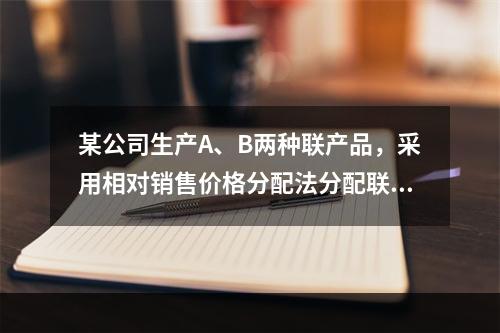 某公司生产A、B两种联产品，采用相对销售价格分配法分配联...